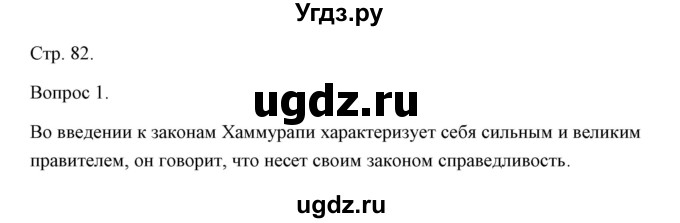 Угдз.ру

Стр. 82.

Вопрос 1.

ugdz.ru

Во введении к законам Хаммурапи характеризует себя сильным и великим правителем, он говорит, что несет своим законом справедливость.

ugdz.ru